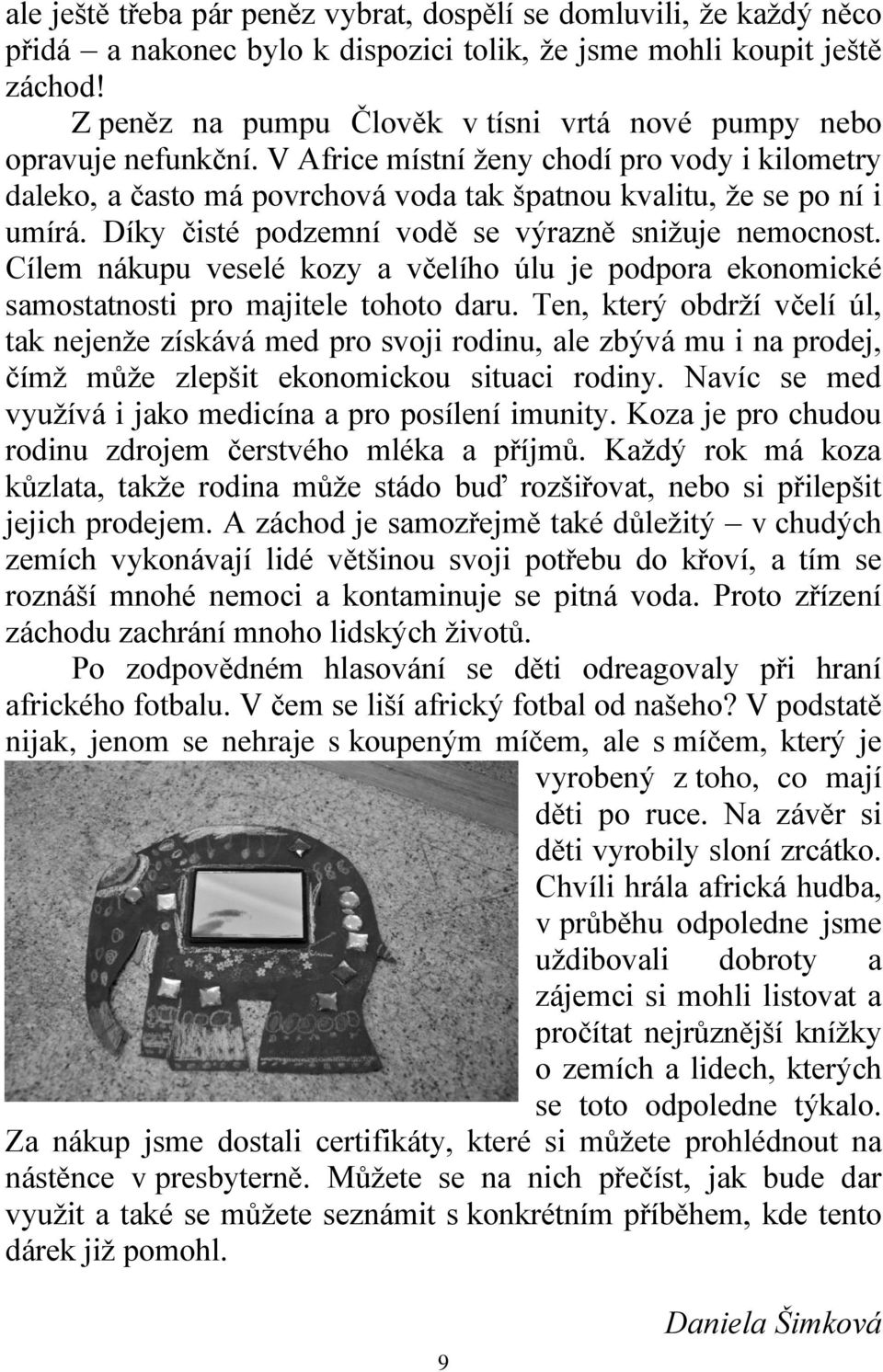 ale ještě třeba pár peněz vybrat, dospělí se domluvili, že každý něco přidá – a nakonec bylo k dispozici tolik, že jsme mohli koupit ještě záchod!

Z peněz na pumpu Člověk v tísni vrtá nové pumpy nebo opravuje nefunkční. V Africe místní ženy chodí pro vody i kilometry daleko, a často má povrchová voda tak špatnou kvalitu, že se po ní i umírá. Díky čisté podzemní vodě se výrazně snižuje nemocnost. Cílem nákupu veselé kozy a včelího úlu je podpora ekonomické samostatnosti pro majitele tohoto daru. Ten, který obdrží včelí úl, tak nejenže získává med pro svoji rodinu, ale zbývá mu i na prodej, čímž může zlepšit ekonomickou situaci rodiny. Navíc se med využívá i jako medicína a pro posílení imunity. Koza je pro chudou rodinu zdrojem čerstvého mléka a příjmů. Každý rok má koza kůzlata, takže rodina může stádo buď rozšiřovat, nebo si přilepšit jejich prodejem. A záchod je samozřejmě také důležitý – v chudých zemích vykonávají lidé většinou svoji potřebu do křoví, a tím se roznáší mnohé nemoci a kontaminuje se pitná voda. Proto zřízení záchodu zachrání mnoho lidských životů.

Po zodpovědném hlasování se děti odreagovaly při hraní afrického fotbalu. V čem se liší africký fotbal od našeho? V podstatě nijak, jenom se nehraje s koupeným míčem, ale s míčem, který je vyrobený z toho, co mají děti po ruce. Na závěr si děti vyrobily sloní zrcátko. Chvíli hrála africká hudba, v průběhu odpoledne jsme uždibovali dobroty a zájemci si mohli listovat a pročítat nejrůznější knížky o zemích a lidech, kterých se toto odpoledne týkalo. Za nákup jsme dostali certifikáty, které si můžete prohlédnout na nástěnce v presbyterně. Můžete se na nich přečíst, jak bude dar využit a také se můžete seznámit s konkrétním příběhem, kde tento dárek již pomohl.

Daniela Šimková

9